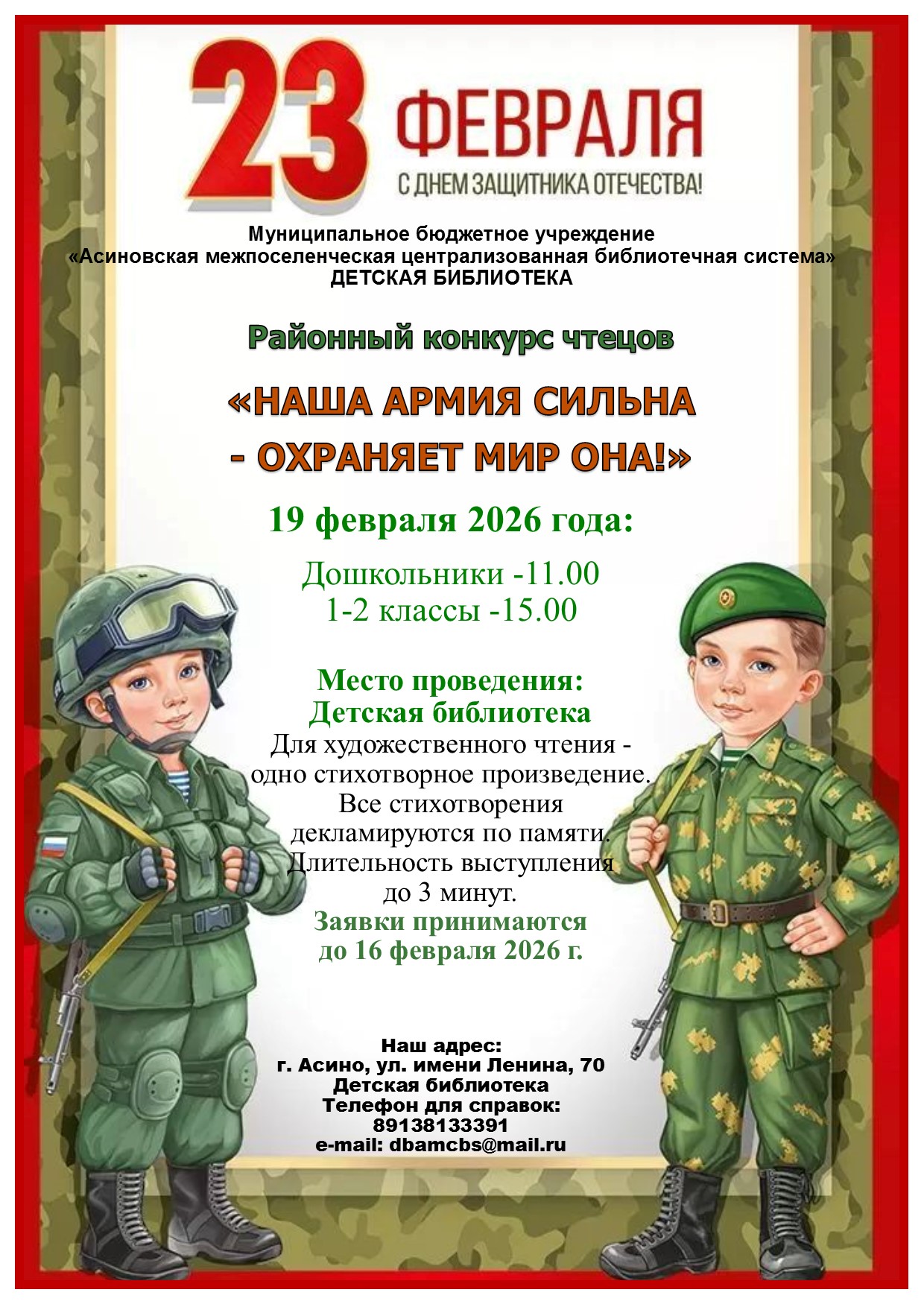 23 ФЕВРАЛЯ
С ДНЕМ ЗАЩИТНИКА ОТЕЧЕСТВА!

Муниципальное бюджетное учреждение
«Асиновская межпоселенческая централизованная библиотечная система»
ДЕТСКАЯ БИБЛИОТЕКА

Районный конкурс чтецов

«НАША АРМИЯ СИЛЬНА
- ОХРАНЯЕТ МИР ОНА!»

19 февраля 2026 года:

Дошкольники -11.00
1-2 классы -15.00

Место проведения:
Детская библиотека
Для художественного чтения - одно стихотворное произведение. Все стихотворения декламируются по памяти. Длительность выступления до 3 минут.
Заявки принимаются до 16 февраля 2026 г.

Наш адрес:
г. Асино, ул. имени Ленина, 70
Детская библиотека
Телефон для справок:
89138133391
e-mail: dbamcbs@mail.ru